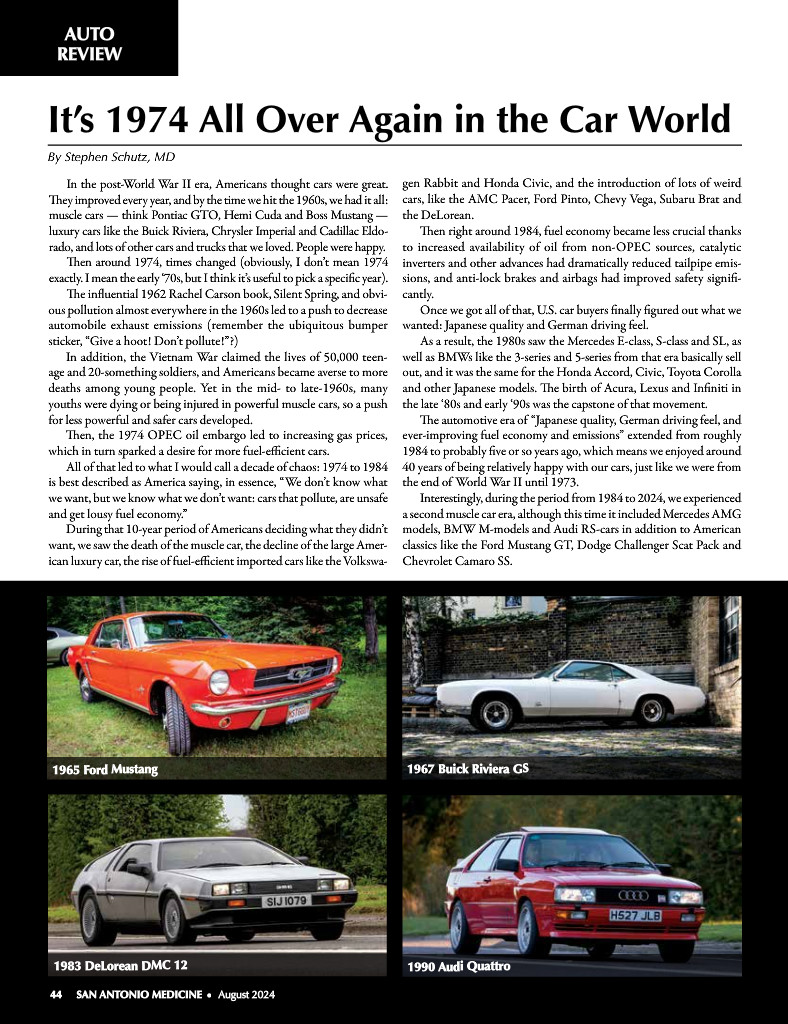 AUTO REVIEW

It's 1974 All Over Again in the Car World

By Stephen Schutz, MD

In the post-World War II era, Americans thought cars were great. They improved every year, and by the time we hit the 1960s, we had it all: muscle cars — think Pontiac GTO, Hemi Cuda and Boss Mustang — luxury cars like the Buick Riviera, Chrysler Imperial and Cadillac Eldorado, and lots of other cars and trucks that we loved. People were happy.

Then around 1974, times changed (obviously, I don't mean 1974 exactly. I mean the early '70s, but I think it's useful to pick a specific year).

The influential 1962 Rachel Carson book, Silent Spring, and obvious pollution almost everywhere in the 1960s led to a push to decrease automobile exhaust emissions (remember the ubiquitous bumper sticker, "Give a hoot! Don't pollute!"?)

In addition, the Vietnam War claimed the lives of 50,000 teenage and 20-something soldiers, and Americans became averse to more deaths among young people. Yet in the mid- to late-1960s, many youths were dying or being injured in powerful muscle cars, so a push for less powerful and safer cars developed.

Then, the 1974 OPEC oil embargo led to increasing gas prices, which in turn sparked a desire for more fuel-efficient cars.

All of that led to what I would call a decade of chaos: 1974 to 1984 is best described as America saying, in essence, "We don't know what we want, but we know what we don't want: cars that pollute, are unsafe and get lousy fuel economy."

During that 10-year period of Americans deciding what they didn't want, we saw the death of the muscle car, the decline of the large American luxury car, the rise of fuel-efficient imported cars like the Volkswagen Rabbit and Honda Civic, and the introduction of lots of weird cars, like the AMC Pacer, Ford Pinto, Chevy Vega, Subaru Brat and the DeLorean.

Then right around 1984, fuel economy became less crucial thanks to increased availability of oil from non-OPEC sources, catalytic inverters and other advances had dramatically reduced tailpipe emissions, and anti-lock brakes and airbags had improved safety significantly.

Once we got all of that, U.S. car buyers finally figured out what we wanted: Japanese quality and German driving feel.

As a result, the 1980s saw the Mercedes E-class, S-class and SL, as well as BMWs like the 3-series and 5-series from that era basically sell out, and it was the same for the Honda Accord, Civic, Toyota Corolla and other Japanese models. The birth of Acura, Lexus and Infiniti in the late '80s and early '90s was the capstone of that movement.

The automotive era of "Japanese quality, German driving feel, and ever-improving fuel economy and emissions" extended from roughly 1984 to probably five or so years ago, which means we enjoyed around 40 years of being relatively happy with our cars, just like we were from the end of World War II until 1973.

Interestingly, during the period from 1984 to 2024, we experienced a second muscle car era, although this time it included Mercedes AMG models, BMW M-models and Audi RS-cars in addition to American classics like the Ford Mustang GT, Dodge Challenger Scat Pack and Chevrolet Camaro SS.

1965 Ford Mustang

1967 Buick Riviera GS

SIJ 1079

1983 DeLorean DMC 12

H527 JLB

1990 Audi Quattro

44 SAN ANTONIO MEDICINE • August 2024